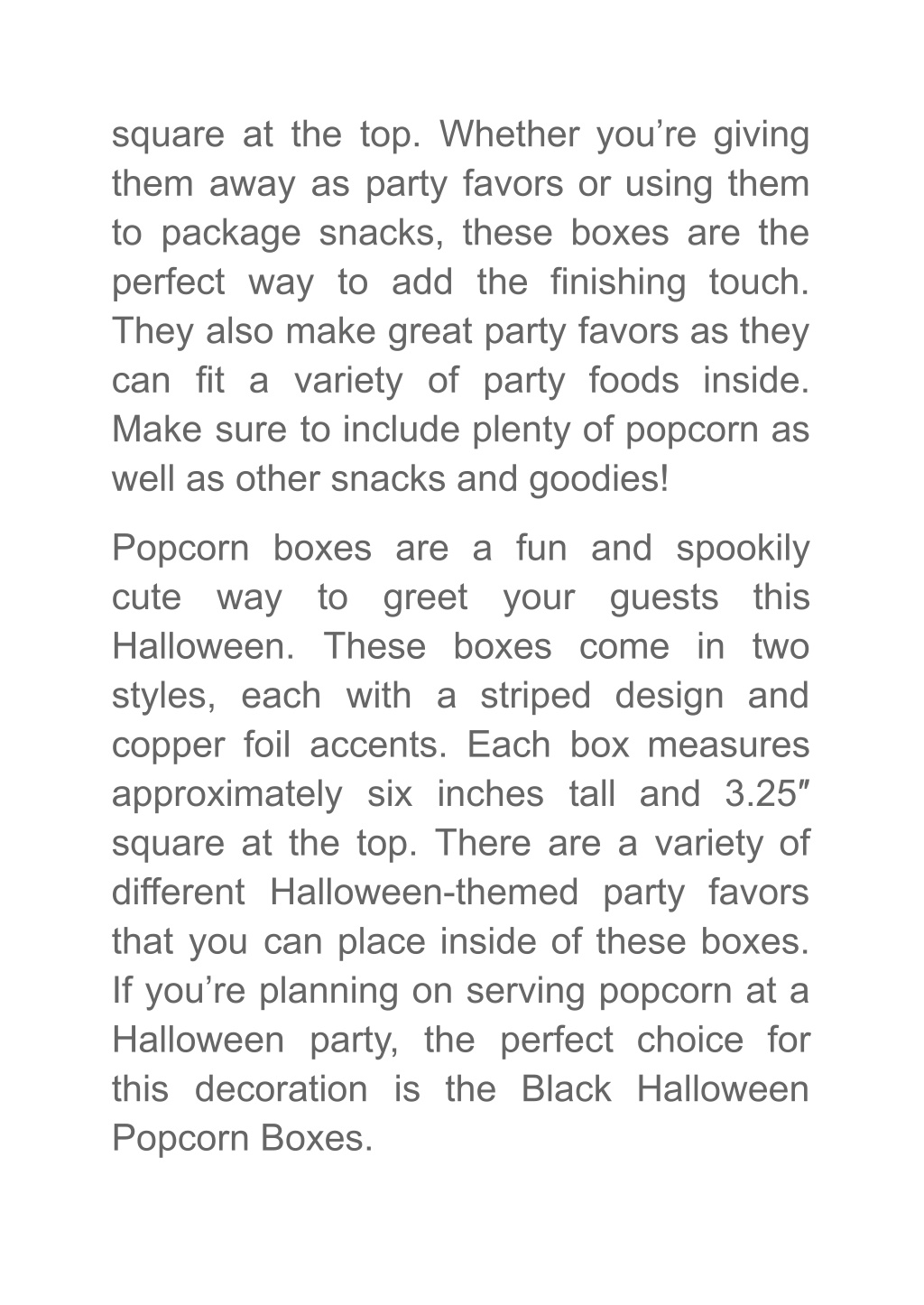 square at the top. Whether you’re giving them away as party favors or using them to package snacks, these boxes are the perfect way to add the finishing touch. They also make great party favors as they can fit a variety of party foods inside. Make sure to include plenty of popcorn as well as other snacks and goodies!

Popcorn boxes are a fun and spookily cute way to greet your guests this Halloween. These boxes come in two styles, each with a striped design and copper foil accents. Each box measures approximately six inches tall and 3.25″ square at the top. There are a variety of different Halloween-themed party favors that you can place inside of these boxes. If you’re planning on serving popcorn at a Halloween party, the perfect choice for this decoration is the Black Halloween Popcorn Boxes.